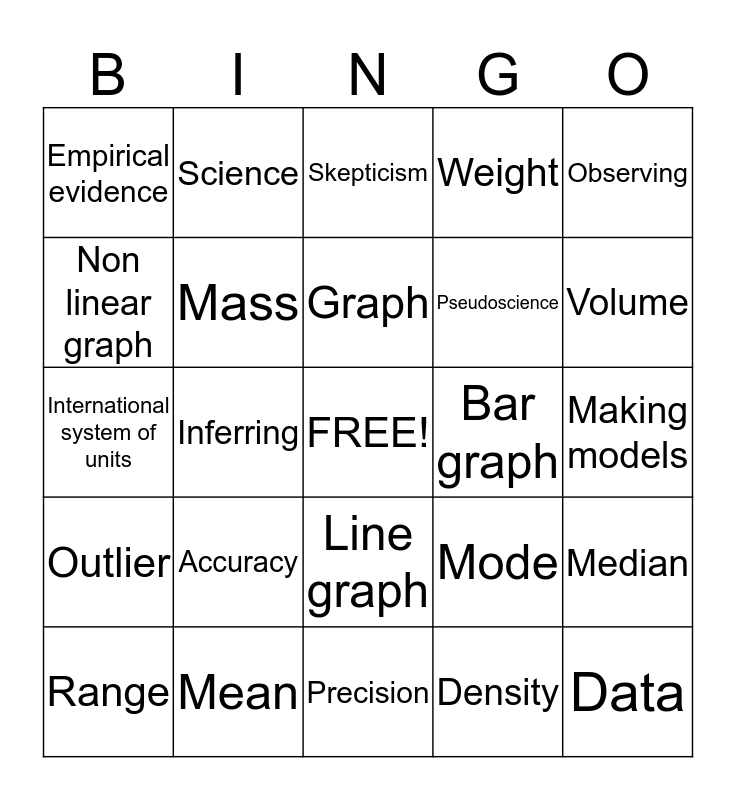 | B | I | N | G | O |
|---|---|---|---|---|
| Empirical evidence | Science | Skepticism | Weight | Observing |
| Non linear graph | Mass | Graph | Pseudoscience | Volume |
| International system of units | Inferring | FREE! | Bar graph | Making models |
| Outlier | Accuracy | Line graph | Mode | Median |
| Range | Mean | Precision | Density | Data |